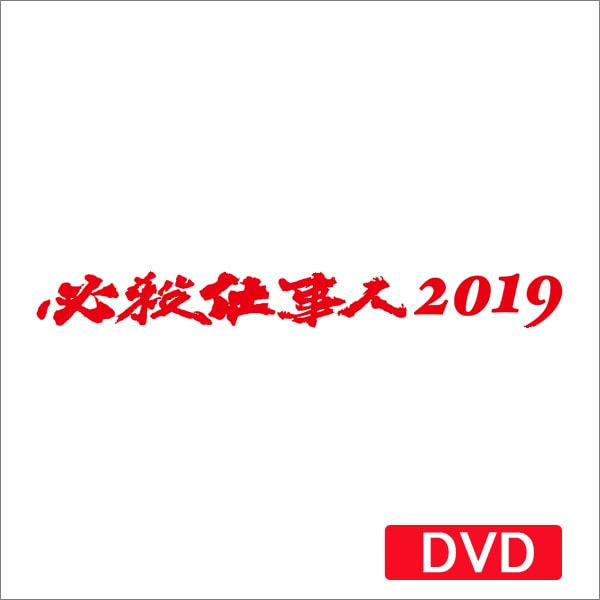 必殺仕事人2019

DVD